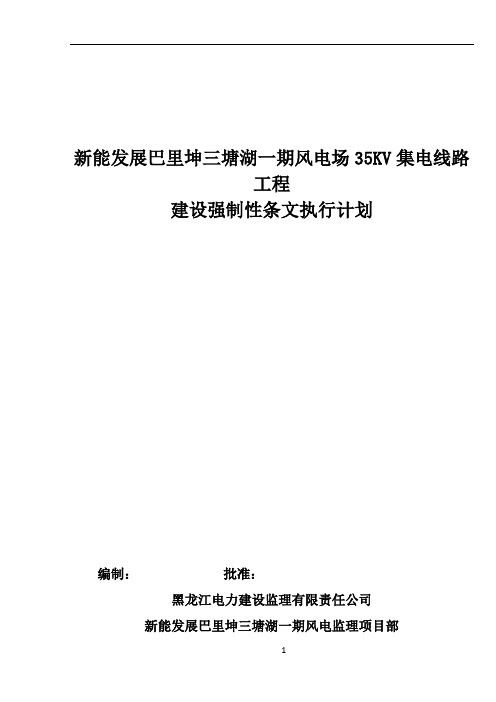 新能发展巴里坤三塘湖一期风电场 35KV 集电线路工程
建设强制性条文执行计划

编制：　　　　批准：

黑龙江电力建设监理有限责任公司
新能发展巴里坤三塘湖一期风电监理项目部

1